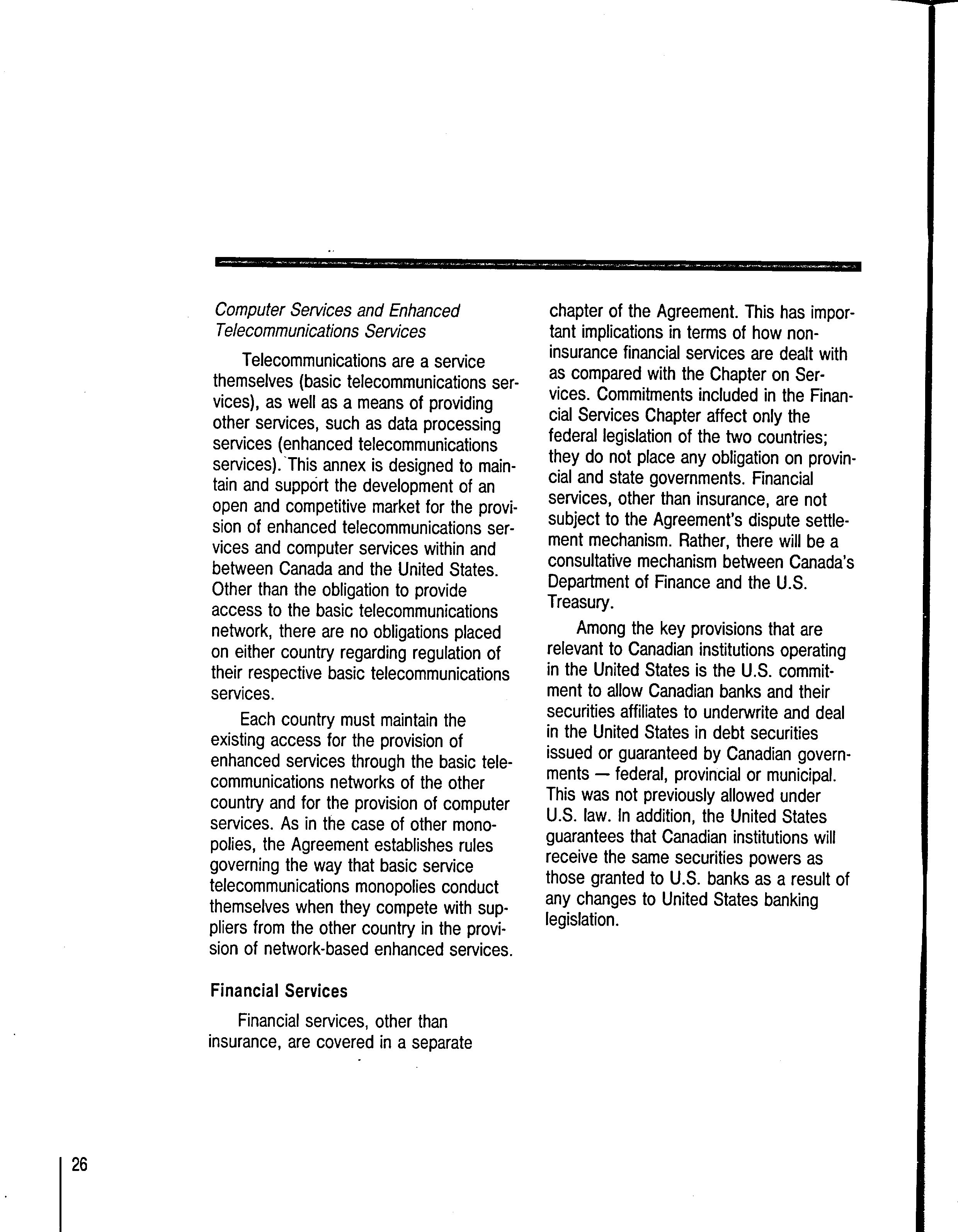 Computer Services and Enhanced Telecommunications Services

Telecommunications are a service themselves (basic telecommunications services), as well as a means of providing other services, such as data processing services (enhanced telecommunications services). This annex is designed to maintain and support the development of an open and competitive market for the provision of enhanced telecommunications services and computer services within and between Canada and the United States. Other than the obligation to provide access to the basic telecommunications network, there are no obligations placed on either country regarding regulation of their respective basic telecommunications services.

Each country must maintain the existing access for the provision of enhanced services through the basic telecommunications networks of the other country and for the provision of computer services. As in the case of other monopolies, the Agreement establishes rules governing the way that basic service telecommunications monopolies conduct themselves when they compete with suppliers from the other country in the provision of network-based enhanced services.

Financial Services

Financial services, other than insurance, are covered in a separate chapter of the Agreement. This has important implications in terms of how non-insurance financial services are dealt with as compared with the Chapter on Services. Commitments included in the Financial Services Chapter affect only the federal legislation of the two countries; they do not place any obligation on provincial and state governments. Financial services, other than insurance, are not subject to the Agreement's dispute settlement mechanism. Rather, there will be a consultative mechanism between Canada's Department of Finance and the U.S. Treasury.

Among the key provisions that are relevant to Canadian institutions operating in the United States is the U.S. commitment to allow Canadian banks and their securities affiliates to underwrite and deal in the United States in debt securities issued or guaranteed by Canadian governments — federal, provincial or municipal. This was not previously allowed under U.S. law. In addition, the United States guarantees that Canadian institutions will receive the same securities powers as those granted to U.S. banks as a result of any changes to United States banking legislation.

26